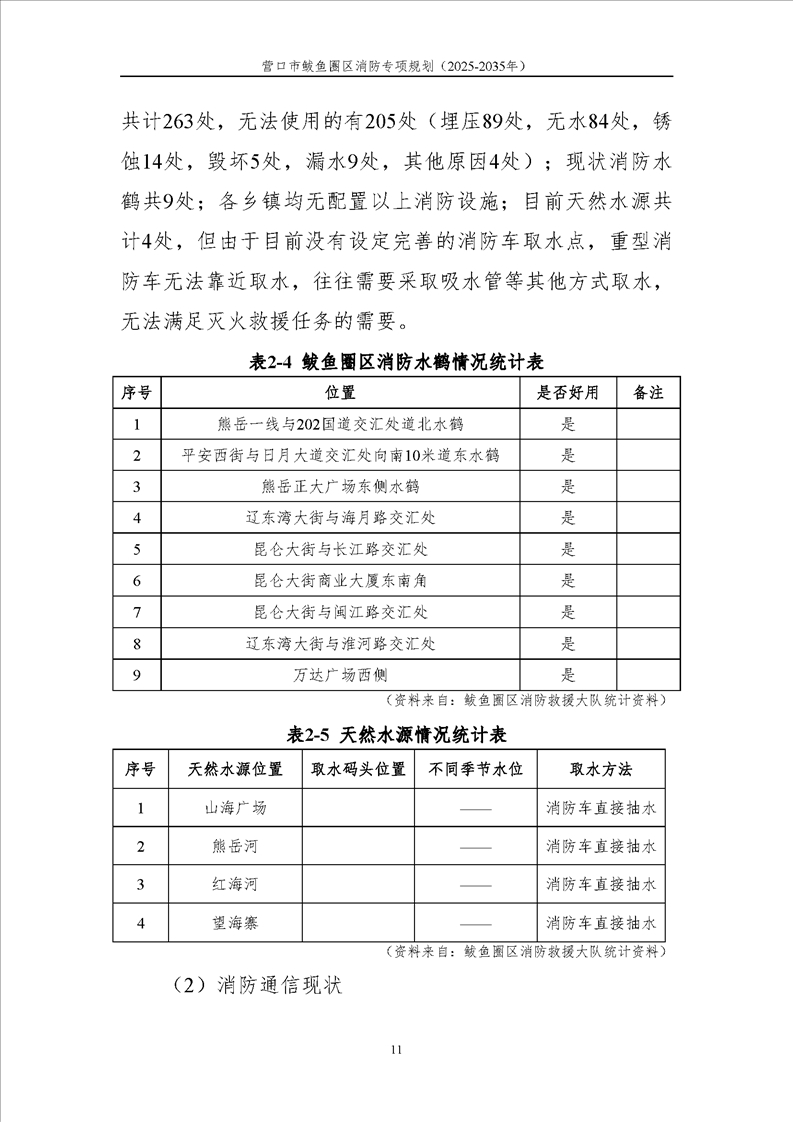 营口市鲅鱼圈区消防专项规划（2025-2035年）

共计263处，无法使用的有205处（埋压89处，无水84处，锈蚀14处，毁坏5处，漏水9处，其他原因4处）；现状消防水鹤共9处；各乡镇均无配置以上消防设施；目前天然水源共计4处，但由于目前没有设定完善的消防车取水点，重型消防车无法靠近取水，往往需要采取吸水管等其他方式取水，无法满足灭火救援任务的需要。

表2-4 鲅鱼圈区消防水鹤情况统计表

| 序号 | 位置 | 是否好用 | 备注 |
|---|---|---|---|
| 1 | 熊岳一线与202国道交汇处道北水鹤 | 是 | |
| 2 | 平安西街与日月大道交汇处向南10米道东水鹤 | 是 | |
| 3 | 熊岳正大广场东侧水鹤 | 是 | |
| 4 | 辽东湾大街与海月路交汇处 | 是 | |
| 5 | 昆仑大街与长江路交汇处 | 是 | |
| 6 | 昆仑大街商业大厦东南角 | 是 | |
| 7 | 昆仑大街与闽江路交汇处 | 是 | |
| 8 | 辽东湾大街与淮河路交汇处 | 是 | |
| 9 | 万达广场西侧 | 是 | |

（资料来自：鲅鱼圈区消防救援大队统计资料）

表2-5 天然水源情况统计表

| 序号 | 天然水源位置 | 取水码头位置 | 不同季节水位 | 取水方法 |
|---|---|---|---|---|
| 1 | 山海广场 | | —— | 消防车直接抽水 |
| 2 | 熊岳河 | | —— | 消防车直接抽水 |
| 3 | 红海河 | | —— | 消防车直接抽水 |
| 4 | 望海寨 | | —— | 消防车直接抽水 |

（资料来自：鲅鱼圈区消防救援大队统计资料）

（2）消防通信现状

11